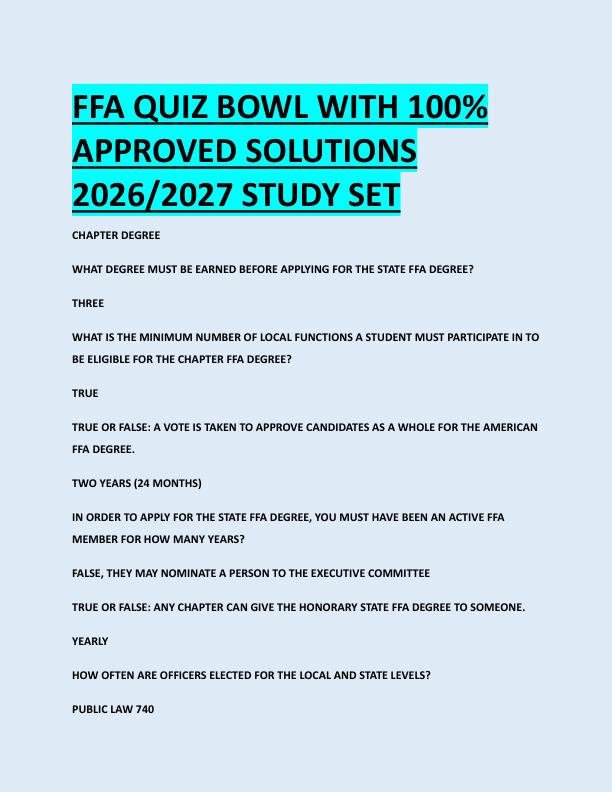 FFA QUIZ BOWL WITH 100% APPROVED SOLUTIONS 2026/2027 STUDY SET

CHAPTER DEGREE

WHAT DEGREE MUST BE EARNED BEFORE APPLYING FOR THE STATE FFA DEGREE?

THREE

WHAT IS THE MINIMUM NUMBER OF LOCAL FUNCTIONS A STUDENT MUST PARTICIPATE IN TO BE ELIGIBLE FOR THE CHAPTER FFA DEGREE?

TRUE

TRUE OR FALSE: A VOTE IS TAKEN TO APPROVE CANDIDATES AS A WHOLE FOR THE AMERICAN FFA DEGREE.

TWO YEARS (24 MONTHS)

IN ORDER TO APPLY FOR THE STATE FFA DEGREE, YOU MUST HAVE BEEN AN ACTIVE FFA MEMBER FOR HOW MANY YEARS?

FALSE, THEY MAY NOMINATE A PERSON TO THE EXECUTIVE COMMITTEE

TRUE OR FALSE: ANY CHAPTER CAN GIVE THE HONORARY STATE FFA DEGREE TO SOMEONE.

YEARLY

HOW OFTEN ARE OFFICERS ELECTED FOR THE LOCAL AND STATE LEVELS?

PUBLIC LAW 740